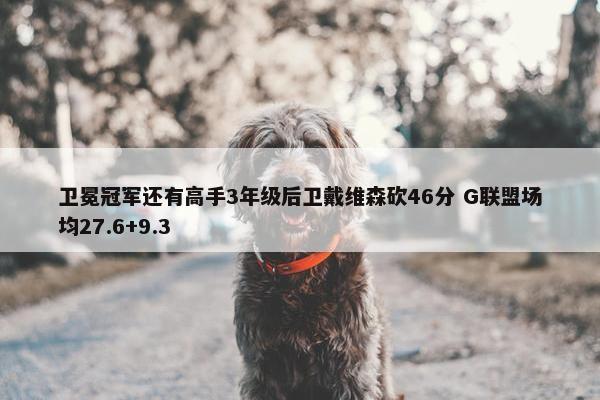 卫冕冠军还有高手3年级后卫戴维森砍46分 G联盟场均27.6+9.3